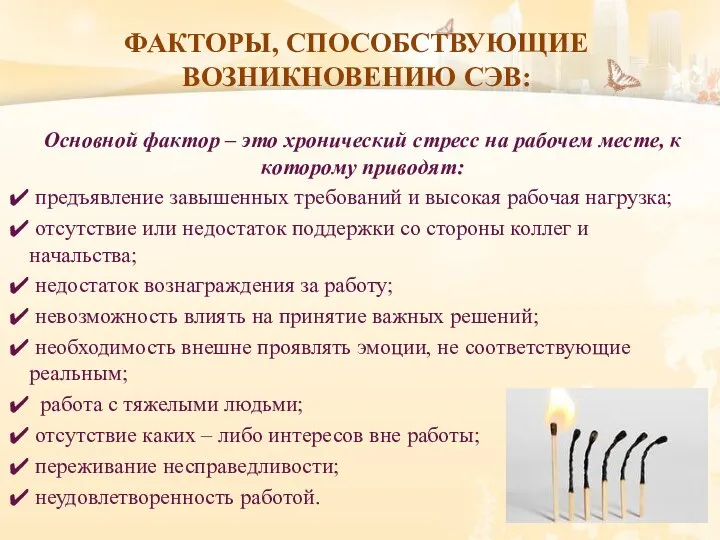 ФАКТОРЫ, СПОСОБСТВУЮЩИЕ ВОЗНИКНОВЕНИЮ СЭВ:

Основной фактор – это хронический стресс на рабочем месте, к которому приводят:

✔ предъявление завышенных требований и высокая рабочая нагрузка;
✔ отсутствие или недостаток поддержки со стороны коллег и начальства;
✔ недостаток вознаграждения за работу;
✔ невозможность влиять на принятие важных решений;
✔ необходимость внешне проявлять эмоции, не соответствующие реальным;
✔ работа с тяжелыми людьми;
✔ отсутствие каких – либо интересов вне работы;
✔ переживание несправедливости;
✔ неудовлетворенность работой.